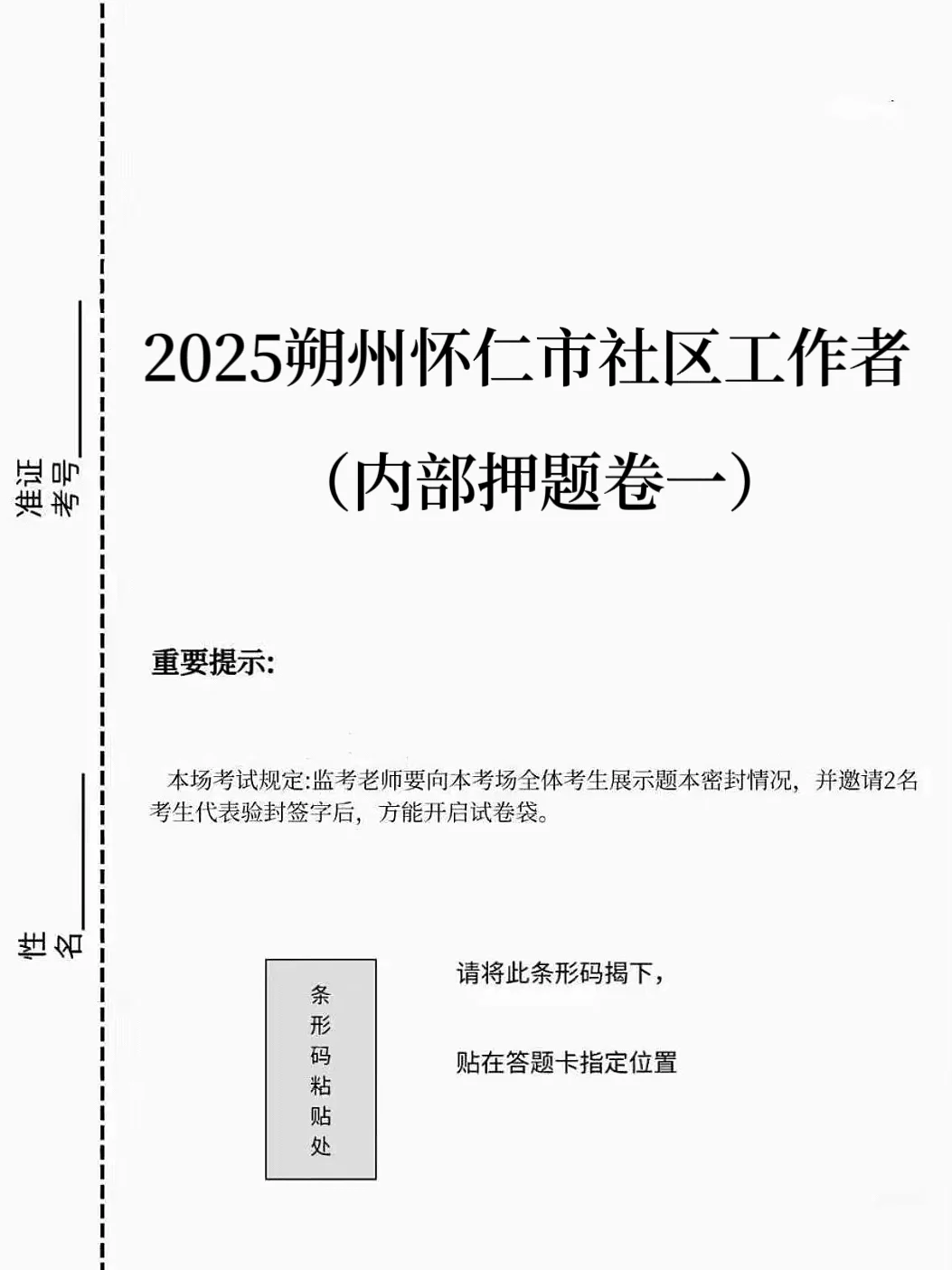 准证考号

姓名

2025朔州怀仁市社区工作者

（内部押题卷一）

重要提示:

本场考试规定:监考老师要向本考场全体考生展示题本密封情况，并邀请2名考生代表验封签字后，方能开启试卷袋。

条形码粘贴处

请将此条形码揭下，

贴在答题卡指定位置